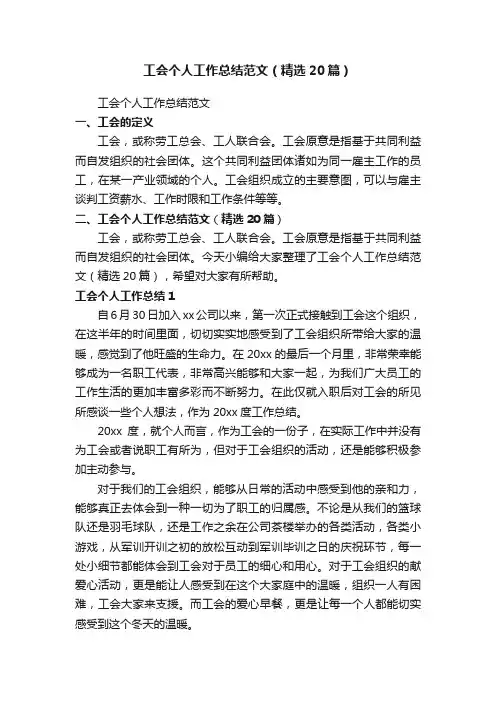 工会个人工作总结范文（精选20篇）

工会个人工作总结范文

一、工会的定义

工会，或称劳工总会、工人联合会。工会原意是指基于共同利益而自发组织的社会团体。这个共同利益团体诸如为同一雇主工作的员工，在某一产业领域的个人。工会组织成立的主要意图，可以与雇主谈判工资薪水、工作时限和工作条件等等。

二、工会个人工作总结范文（精选20篇）

工会，或称劳工总会、工人联合会。工会原意是指基于共同利益而自发组织的社会团体。今天小编给大家整理了工会个人工作总结范文（精选20篇），希望对大家有所帮助。

工会个人工作总结1

自6月30日加入xx公司以来，第一次正式接触到工会这个组织，在这半年的时间里面，切切实实地感受到了工会组织所带给大家的温暖，感觉到了他旺盛的生命力。在20xx的最后一个月里，非常荣幸能够成为一名职工代表，非常高兴能够和大家一起，为我们广大员工的工作生活的更加丰富多彩而不断努力。在此仅就入职后对工会的所见所感谈一些个人想法，作为20xx度工作总结。

20xx 度，就个人而言，作为工会的一份子，在实际工作中并没有为工会或者说职工有所为，但对于工会组织的活动，还是能够积极参加主动参与。

对于我们的工会组织，能够从日常的活动中感受到他的亲和力，能够真正去体会到一种一切为了职工的归属感。不论是从我们的篮球队还是羽毛球队，还是工作之余在公司茶楼举办的各类活动，各类小游戏，从军训开训之初的放松互动到军训毕训之日的庆祝环节，每一处小细节都能体会到工会对于员工的细心和用心。对于工会组织的献爱心活动，更是能让人感受到在这个大家庭中的温暖，组织一人有困难，工会大家来支援。而工会的爱心早餐，更是让每一个人都能切实感受到这个冬天的温暖。